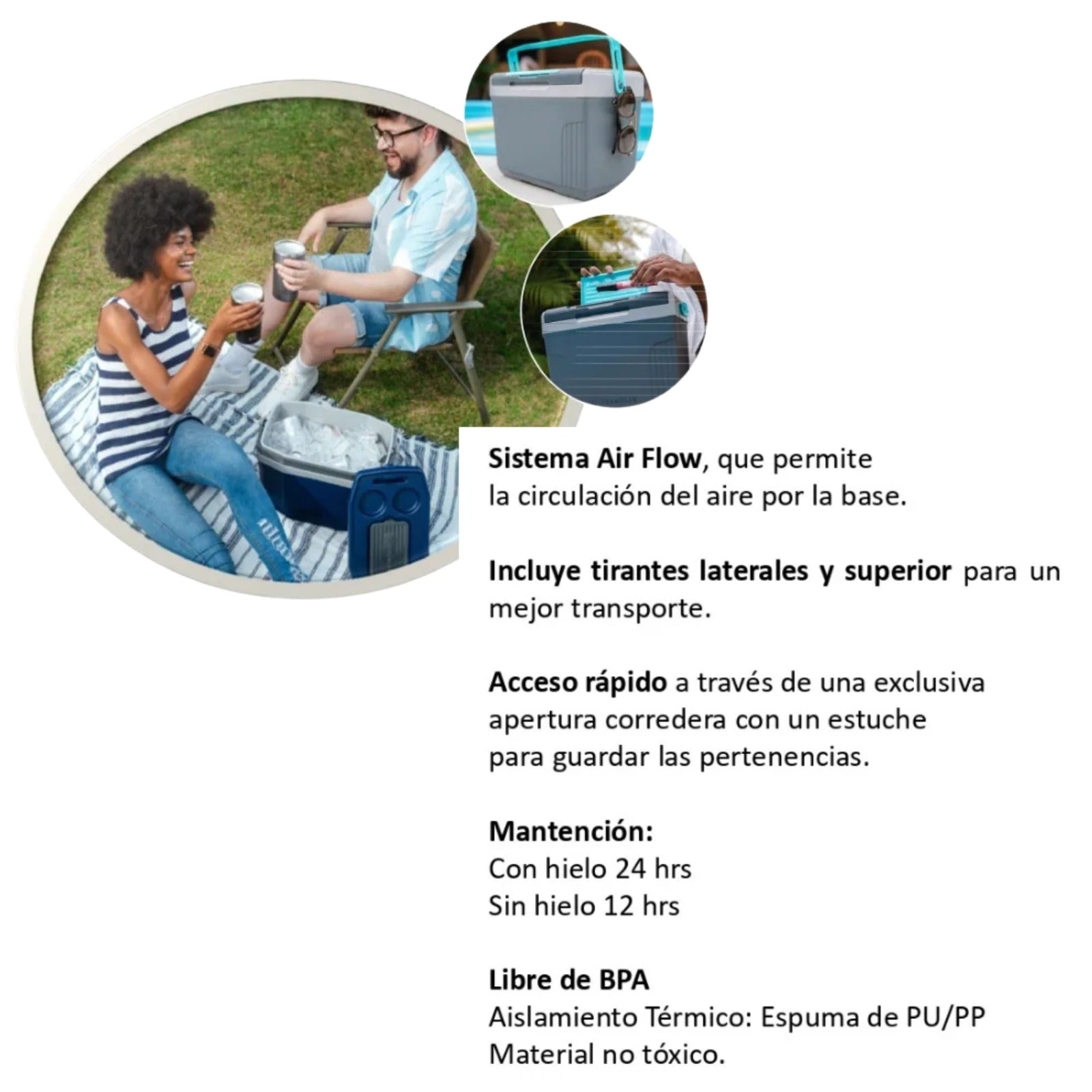 Sistema Air Flow, que permite la circulación del aire por la base.

Incluye tirantes laterales y superior para un mejor transporte.

Acceso rápido a través de una exclusiva apertura corredera con un estuche para guardar las pertenencias.

Mantención:
Con hielo 24 hrs
Sin hielo 12 hrs

Libre de BPA
Aislamiento Térmico: Espuma de PU/PP
Material no tóxico.